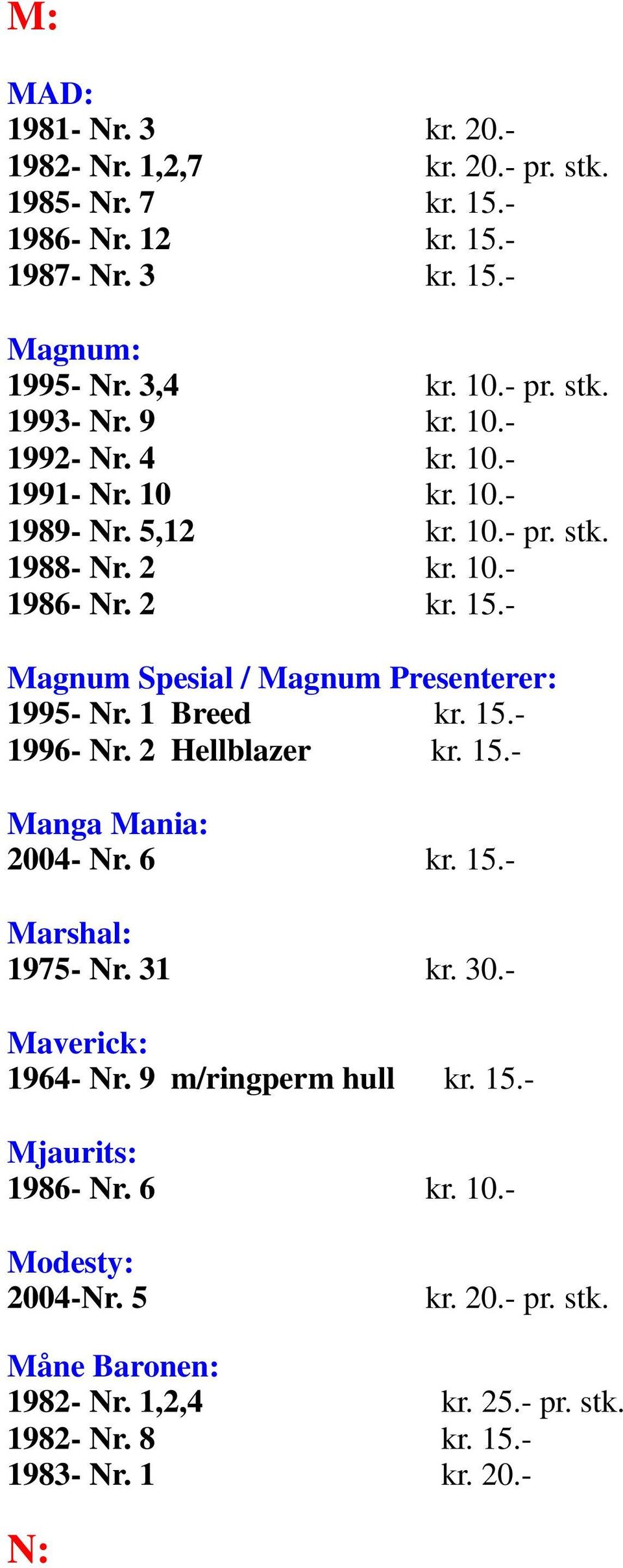 M:

MAD:
1981- Nr. 3 kr. 20.-
1982- Nr. 1,2,7 kr. 20.- pr. stk.
1985- Nr. 7 kr. 15.-
1986- Nr. 12 kr. 15.-
1987- Nr. 3 kr. 15.-

Magnum:
1995- Nr. 3,4 kr. 10.- pr. stk.
1993- Nr. 9 kr. 10.-
1992- Nr. 4 kr. 10.-
1991- Nr. 10 kr. 10.-
1989- Nr. 5,12 kr. 10.- pr. stk.
1988- Nr. 2 kr. 10.-
1986- Nr. 2 kr. 15.-

Magnum Spesial / Magnum Presenterer:
1995- Nr. 1 Breed kr. 15.-
1996- Nr. 2 Hellblazer kr. 15.-

Manga Mania:
2004- Nr. 6 kr. 15.-

Marshal:
1975- Nr. 31 kr. 30.-

Maverick:
1964- Nr. 9 m/ringperm hull kr. 15.-

Mjaurits:
1986- Nr. 6 kr. 10.-

Modesty:
2004-Nr. 5 kr. 20.- pr. stk.

Måne Baronen:
1982- Nr. 1,2,4 kr. 25.- pr. stk.
1982- Nr. 8 kr. 15.-
1983- Nr. 1 kr. 20.-

N: